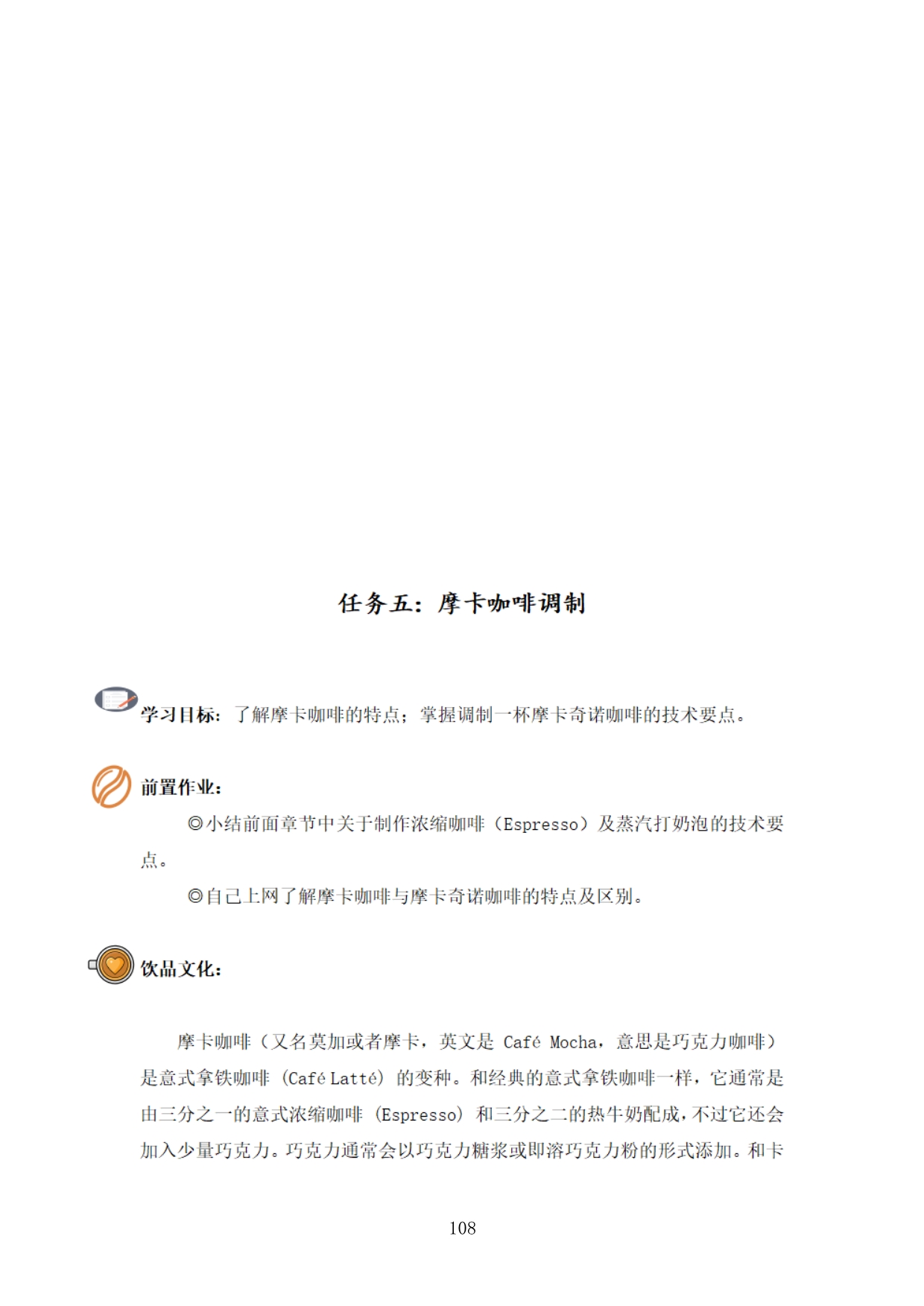 任务五：摩卡咖啡调制

学习目标：了解摩卡咖啡的特点；掌握调制一杯摩卡奇诺咖啡的技术要点。

前置作业：

◎小结前面章节中关于制作浓缩咖啡（Espresso）及蒸汽打奶泡的技术要点。

◎自己上网了解摩卡咖啡与摩卡奇诺咖啡的特点及区别。

饮品文化：

摩卡咖啡（又名莫加或者摩卡，英文是 Café Mocha，意思是巧克力咖啡）是意式拿铁咖啡（Café Latté）的变种。和经典的意式拿铁咖啡一样，它通常是由三分之一的意式浓缩咖啡（Espresso）和三分之二的热牛奶配成，不过它还会加入少量巧克力。巧克力通常会以巧克力糖浆或即溶巧克力粉的形式添加。和卡

108